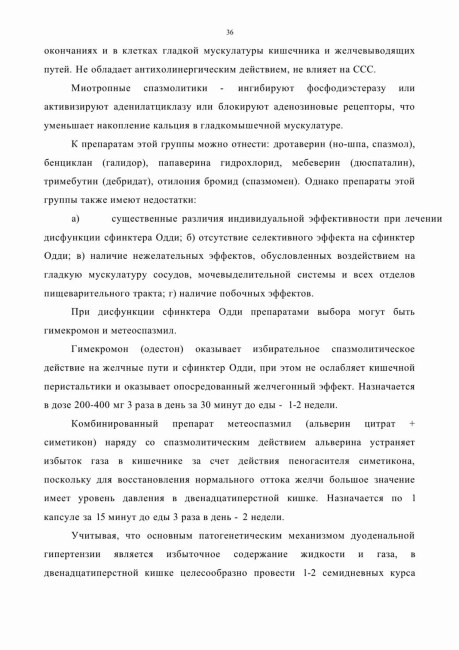 36

окончаниях и в клетках гладкой мускулатуры кишечника и желчевыводящих путей. Не обладает антихолинергическим действием, не влияет на ССС.

Миотропные спазмолитики - ингибируют фосфодиэстеразу или активизируют аденилатциклазу или блокируют аденозиновые рецепторы, что уменьшает накопление кальция в гладкомышечной мускулатуре.

К препаратам этой группы можно отнести: дротаверин (но-шпа, спазмол), бенциклан (галидор), папаверина гидрохлорид, мебеверин (дюспаталин), тримебутин (дебридат), отилония бромид (спазмомен). Однако препараты этой группы также имеют недостатки:

а) существенные различия индивидуальной эффективности при лечении дисфункции сфинктера Одди; б) отсутствие селективного эффекта на сфинктер Одди; в) наличие нежелательных эффектов, обусловленных воздействием на гладкую мускулатуру сосудов, мочевыделительной системы и всех отделов пищеварительного тракта; г) наличие побочных эффектов.

При дисфункции сфинктера Одди препаратами выбора могут быть гимекромон и метеоспазмил.

Гимекромон (одестон) оказывает избирательное спазмолитическое действие на желчные пути и сфинктер Одди, при этом не ослабляет кишечной перистальтики и оказывает опосредованный желчегонный эффект. Назначается в дозе 200-400 мг 3 раза в день за 30 минут до еды - 1-2 недели.

Комбинированный препарат метеоспазмил (альверин цитрат + симетикон) наряду со спазмолитическим действием альверина устраняет избыток газа в кишечнике за счет действия пеногасителя симетикона, поскольку для восстановления нормального оттока желчи большое значение имеет уровень давления в двенадцатиперстной кишке. Назначается по 1 капсуле за 15 минут до еды 3 раза в день - 2 недели.

Учитывая, что основным патогенетическим механизмом дуоденальной гипертензии является избыточное содержание жидкости и газа, в двенадцатиперстной кишке целесообразно провести 1-2 семидневных курса